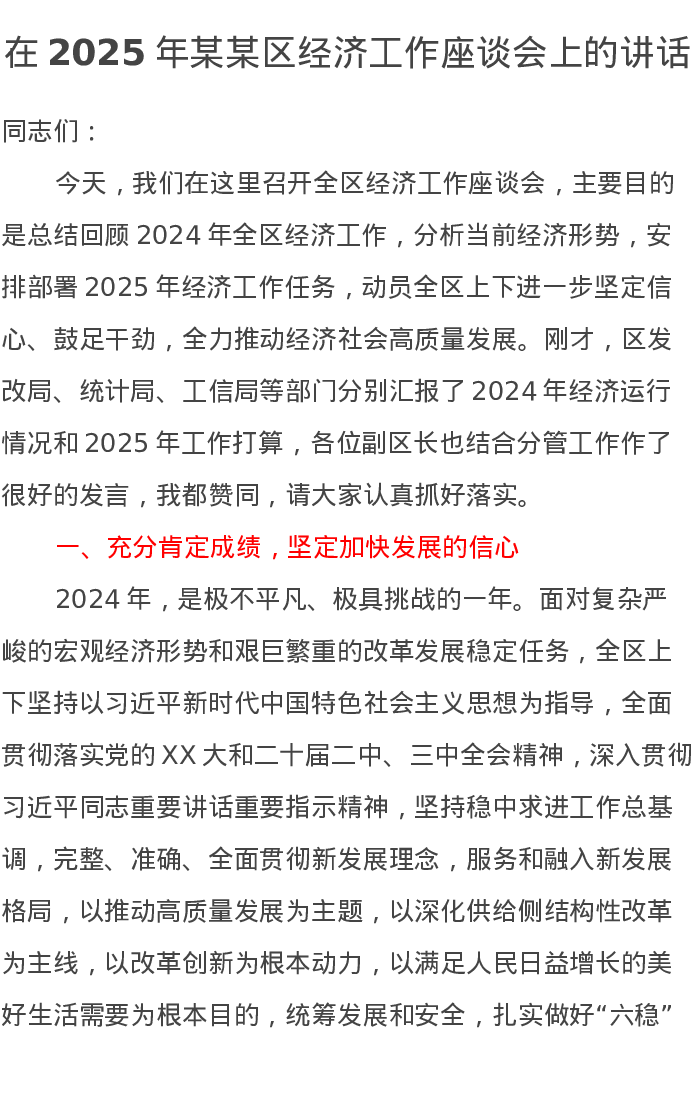 在 2025 年某某区经济工作座谈会上的讲话

同志们：

今天，我们在这里召开全区经济工作座谈会，主要目的是总结回顾 2024 年全区经济工作，分析当前经济形势，安排部署 2025 年经济工作任务，动员全区上下进一步坚定信心、鼓足干劲，全力推动经济社会高质量发展。刚才，区发改局、统计局、工信局等部门分别汇报了 2024 年经济运行情况和 2025 年工作打算，各位副区长也结合分管工作作了很好的发言，我都赞同，请大家认真抓好落实。

一、充分肯定成绩，坚定加快发展的信心

2024 年，是极不平凡、极具挑战的一年。面对复杂严峻的宏观经济形势和艰巨繁重的改革发展稳定任务，全区上下坚持以习近平新时代中国特色社会主义思想为指导，全面贯彻落实党的 XX 大和二十届二中、三中全会精神，深入贯彻习近平同志重要讲话重要指示精神，坚持稳中求进工作总基调，完整、准确、全面贯彻新发展理念，服务和融入新发展格局，以推动高质量发展为主题，以深化供给侧结构性改革为主线，以改革创新为根本动力，以满足人民日益增长的美好生活需要为根本目的，统筹发展和安全，扎实做好“六稳”